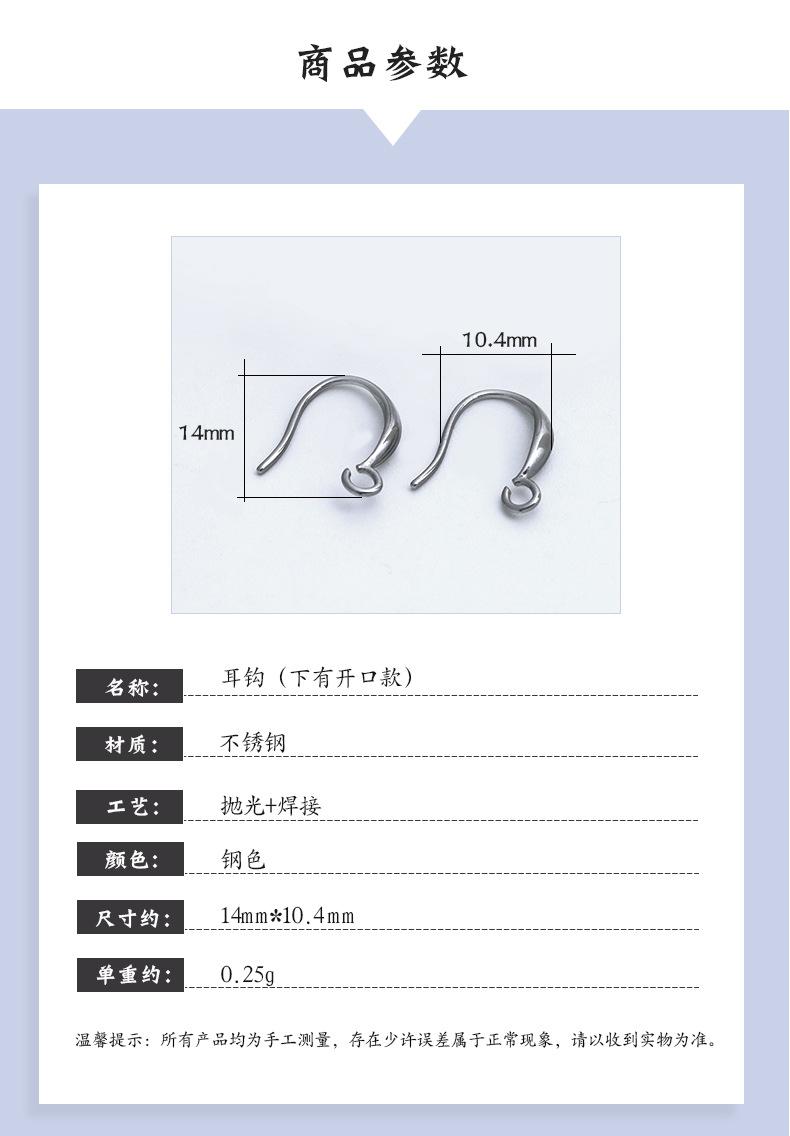 商品参数

10.4mm

14mm

名称: 耳钩（下有开口款）

材质: 不锈钢

工艺: 抛光+焊接

颜色: 钢色

尺寸约: 14mm*10.4mm

单重约: 0.25g

温馨提示：所有产品均为手工测量，存在少许误差属于正常现象，请以收到实物为准。